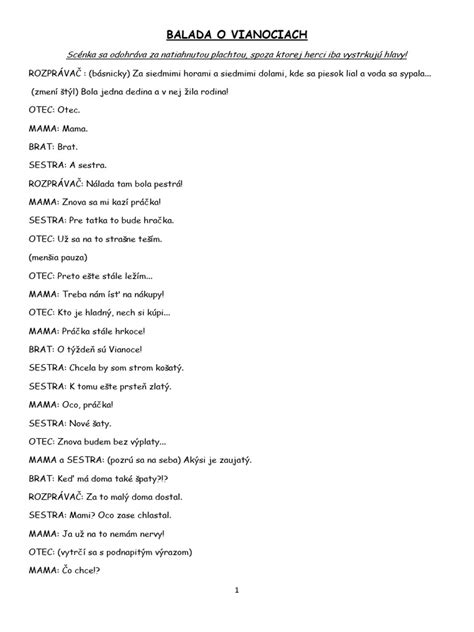 BALADA O VIANOCIACH

Scénka sa odohráva za natiahnutou plachtou, spoza ktorej herci iba vystrkujú hlavy!

ROZPRÁVAČ : (básnicky) Za siedmimi horami a siedmimi dolami, kde sa piesok lial a voda sa sypala...

(zmení štýl) Bola jedna dedina a v nej žila rodina!

OTEC: Otec.

MAMA: Mama.

BRAT: Brat.

SESTRA: A sestra.

ROZPRÁVAČ: Nálada tam bola pestrá!

MAMA: Znova sa mi kazí práčka!

SESTRA: Pre tatka to bude hračka.

OTEC: Už sa na to strašne teším.

(menšia pauza)

OTEC: Preto ešte stále ležím...

MAMA: Treba nám ísť na nákupy!

OTEC: Kto je hladný, nech si kúpi...

MAMA: Práčka stále hrkoce!

BRAT: O týždeň sú Vianoce!

SESTRA: Chcela by som strom košatý.

SESTRA: K tomu ešte prsteň zlatý.

MAMA: Oco, práčka!

SESTRA: Nové šaty.

OTEC: Znova budem bez výplaty...

MAMA a SESTRA: (pozrú sa na seba) Akýsi je zaujatý.

BRAT: Keď má doma také špaty?!?

ROZPRÁVAČ: Za to malý doma dostal.

SESTRA: Mami? Oco zase chlastal.

MAMA: Ja už na to nemám nervy!

OTEC: (vytrčí sa s podnapitým výrazom)

MAMA: Čo chce!?

1